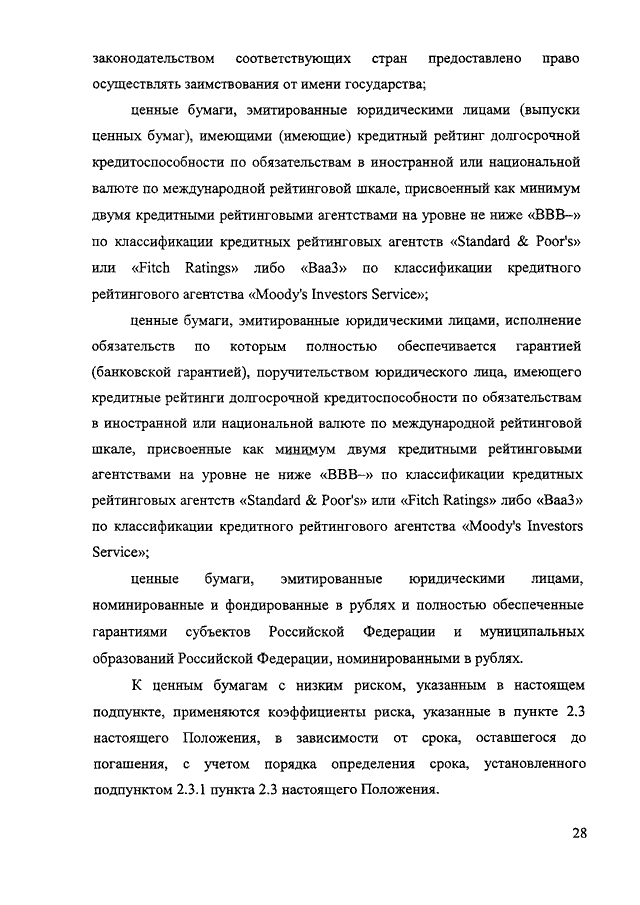 законодательством соответствующих стран предоставлено право осуществлять заимствования от имени государства;

ценные бумаги, эмитированные юридическими лицами (выпуски ценных бумаг), имеющими (имеющие) кредитный рейтинг долгосрочной кредитоспособности по обязательствам в иностранной или национальной валюте по международной рейтинговой шкале, присвоенный как минимум двумя кредитными рейтинговыми агентствами на уровне не ниже «BBB–» по классификации кредитных рейтинговых агентств «Standard & Poor's» или «Fitch Ratings» либо «Baa3» по классификации кредитного рейтингового агентства «Moody's Investors Service»;

ценные бумаги, эмитированные юридическими лицами, исполнение обязательств по которым полностью обеспечивается гарантией (банковской гарантией), поручительством юридического лица, имеющего кредитные рейтинги долгосрочной кредитоспособности по обязательствам в иностранной или национальной валюте по международной рейтинговой шкале, присвоенные как минимум двумя кредитными рейтинговыми агентствами на уровне не ниже «BBB–» по классификации кредитных рейтинговых агентств «Standard & Poor's» или «Fitch Ratings» либо «Baa3» по классификации кредитного рейтингового агентства «Moody's Investors Service»;

ценные бумаги, эмитированные юридическими лицами, номинированные и фондированные в рублях и полностью обеспеченные гарантиями субъектов Российской Федерации и муниципальных образований Российской Федерации, номинированными в рублях.

К ценным бумагам с низким риском, указанным в настоящем подпункте, применяются коэффициенты риска, указанные в пункте 2.3 настоящего Положения, в зависимости от срока, оставшегося до погашения, с учетом порядка определения срока, установленного подпунктом 2.3.1 пункта 2.3 настоящего Положения.

28